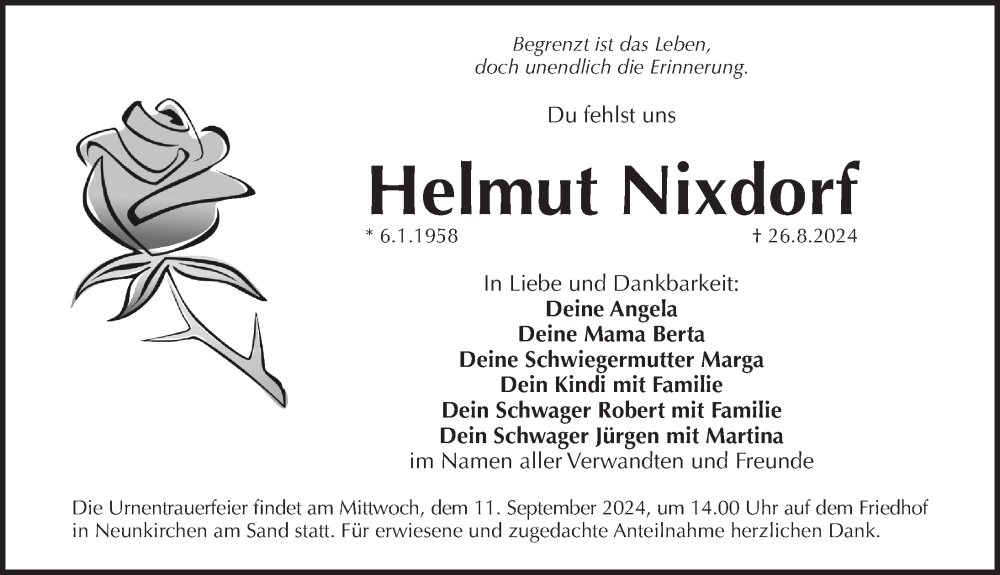 Begrenzt ist das Leben,
doch unendlich die Erinnerung.

Du fehlst uns

Helmut Nixdorf

* 6.1.1958 † 26.8.2024

In Liebe und Dankbarkeit:
Deine Angela
Deine Mama Berta
Deine Schwiegermutter Marga
Dein Kindi mit Familie
Dein Schwager Robert mit Familie
Dein Schwager Jürgen mit Martina
im Namen aller Verwandten und Freunde

Die Urnentrauerfeier findet am Mittwoch, dem 11. September 2024, um 14.00 Uhr auf dem Friedhof in Neunkirchen am Sand statt. Für erwiesene und zugedachte Anteilnahme herzlichen Dank.